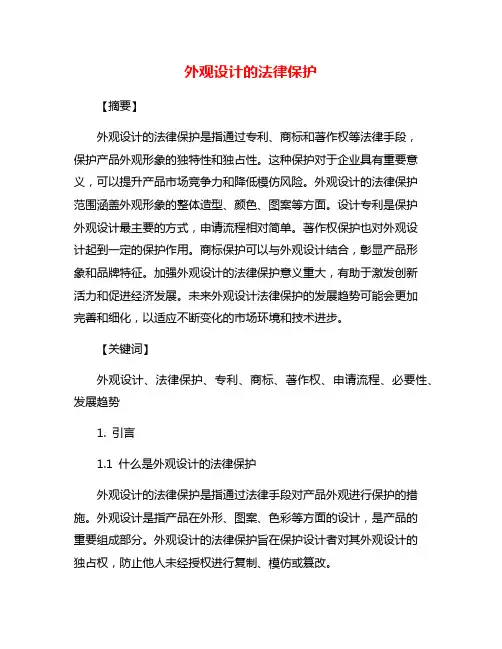 外观设计的法律保护

【摘要】

外观设计的法律保护是指通过专利、商标和著作权等法律手段，保护产品外观形象的独特性和独占性。这种保护对于企业具有重要意义，可以提升产品市场竞争力和降低模仿风险。外观设计的法律保护范围涵盖外观形象的整体造型、颜色、图案等方面。设计专利是保护外观设计最主要的方式，申请流程相对简单。著作权保护也对外观设计起到一定的保护作用。商标保护可以与外观设计结合，彰显产品形象和品牌特征。加强外观设计的法律保护意义重大，有助于激发创新活力和促进经济发展。未来外观设计法律保护的发展趋势可能会更加完善和细化，以适应不断变化的市场环境和技术进步。

【关键词】

外观设计、法律保护、专利、商标、著作权、申请流程、必要性、发展趋势

1. 引言

1.1 什么是外观设计的法律保护

外观设计的法律保护是指通过法律手段对产品外观进行保护的措施。外观设计是指产品在外形、图案、色彩等方面的设计，是产品的重要组成部分。外观设计的法律保护旨在保护设计者对其外观设计的独占权，防止他人未经授权进行复制、模仿或篡改。